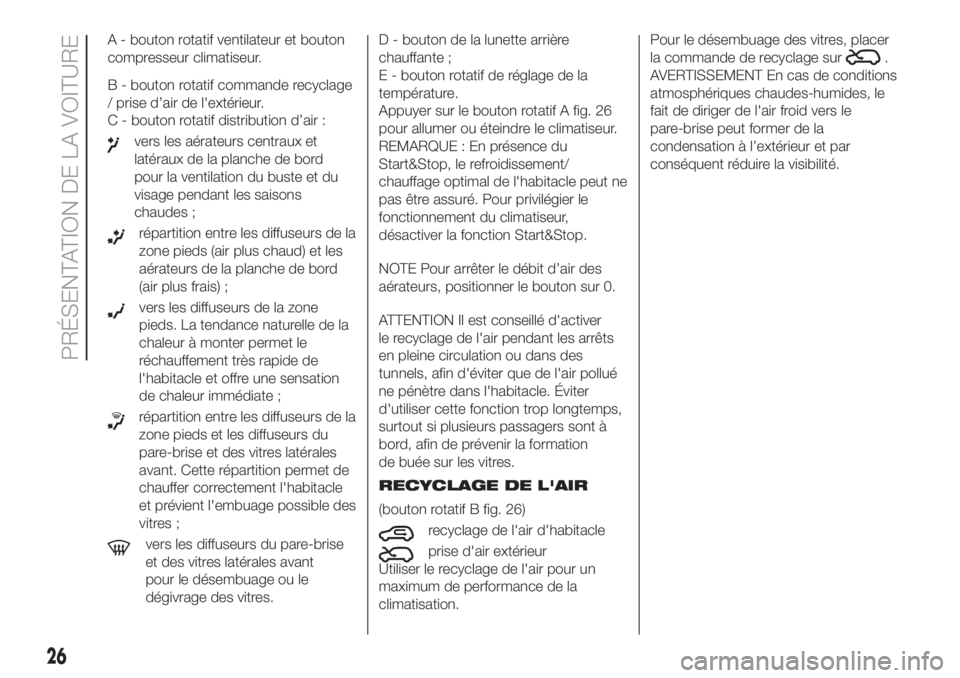 PRÉSENTATION DE LA VOITURE

A - bouton rotatif ventilateur et bouton compresseur climatiseur.

B - bouton rotatif commande recyclage / prise d'air de l'extérieur.
C - bouton rotatif distribution d'air :

vers les aérateurs centraux et latéraux de la planche de bord pour la ventilation du buste et du visage pendant les saisons chaudes ;

répartition entre les diffuseurs de la zone pieds (air plus chaud) et les aérateurs de la planche de bord (air plus frais) ;

vers les diffuseurs de la zone pieds. La tendance naturelle de la chaleur à monter permet le réchauffement très rapide de l'habitacle et offre une sensation de chaleur immédiate ;

répartition entre les diffuseurs de la zone pieds et les diffuseurs du pare-brise et des vitres latérales avant. Cette répartition permet de chauffer correctement l'habitacle et prévient l'embuage possible des vitres ;

vers les diffuseurs du pare-brise et des vitres latérales avant pour le désembuage ou le dégivrage des vitres.

D - bouton de la lunette arrière chauffante ;
E - bouton rotatif de réglage de la température.
Appuyer sur le bouton rotatif A fig. 26 pour allumer ou éteindre le climatiseur.
REMARQUE : En présence du Start&Stop, le refroidissement/ chauffage optimal de l'habitacle peut ne pas être assuré. Pour privilégier le fonctionnement du climatiseur, désactiver la fonction Start&Stop.

NOTE Pour arrêter le débit d'air des aérateurs, positionner le bouton sur 0.

ATTENTION Il est conseillé d'activer le recyclage de l'air pendant les arrêts en pleine circulation ou dans des tunnels, afin d'éviter que de l'air pollué ne pénètre dans l'habitacle. Éviter d'utiliser cette fonction trop longtemps, surtout si plusieurs passagers sont à bord, afin de prévenir la formation de buée sur les vitres.

RECYCLAGE DE L'AIR

(bouton rotatif B fig. 26)

recyclage de l'air d'habitacle

prise d'air extérieur

Utiliser le recyclage de l'air pour un maximum de performance de la climatisation.

Pour le désembuage des vitres, placer la commande de recyclage sur .
AVERTISSEMENT En cas de conditions atmosphériques chaudes-humides, le fait de diriger de l'air froid vers le pare-brise peut former de la condensation à l'extérieur et par conséquent réduire la visibilité.

26

carmanualsonline.info